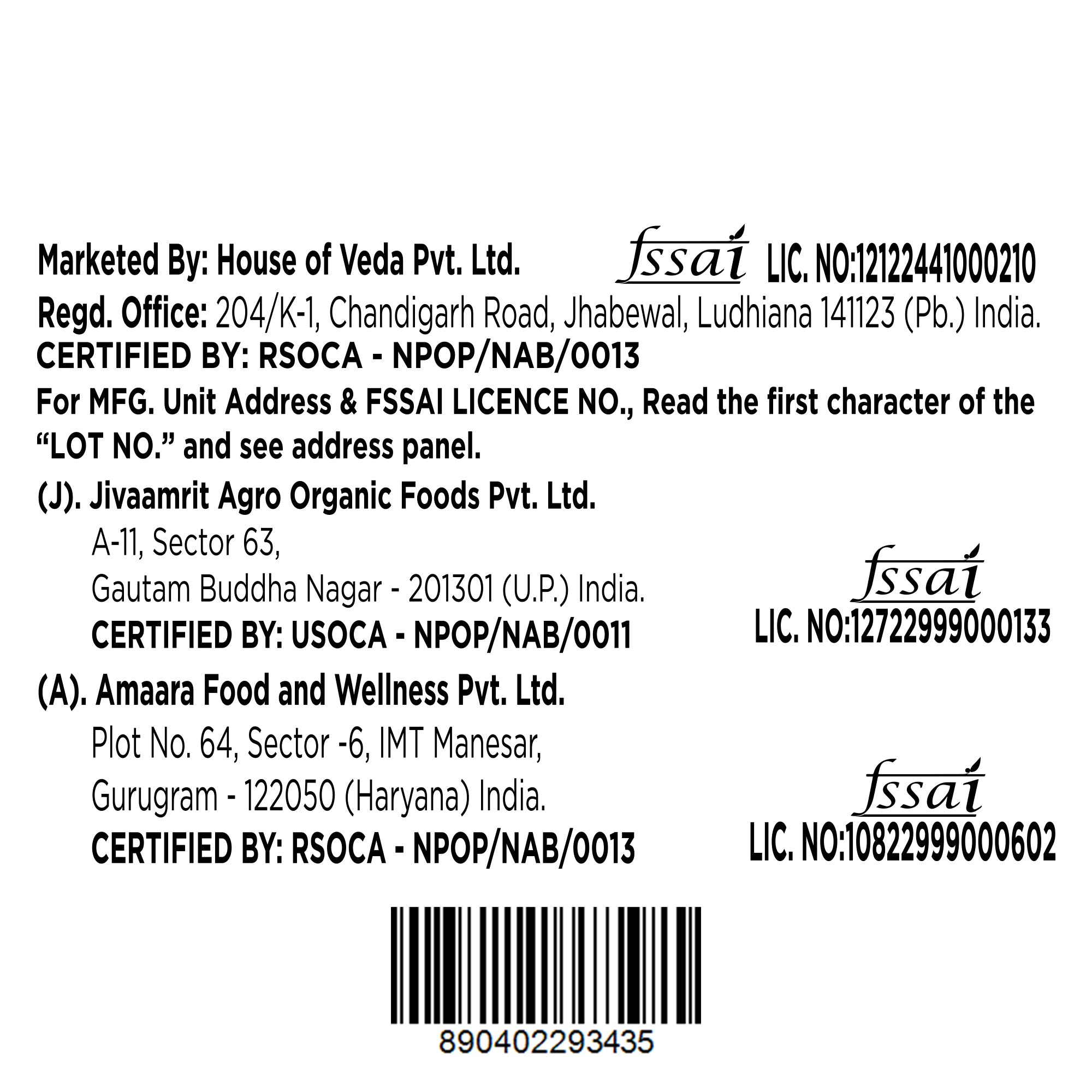 Marketed By: House of Veda Pvt. Ltd.

fssai LIC. NO:12122441000210

Regd. Office: 204/K-1, Chandigarh Road, Jhabewal, Ludhiana 141123 (Pb.) India.

CERTIFIED BY: RSOCA - NPOP/NAB/0013

For MFG. Unit Address & FSSAI LICENCE NO., Read the first character of the "LOT NO." and see address panel.

(J). Jivaamrit Agro Organic Foods Pvt. Ltd.
A-11, Sector 63,
Gautam Buddha Nagar - 201301 (U.P.) India.
CERTIFIED BY: USOCA - NPOP/NAB/0011

fssai
LIC. NO:12722999000133

(A). Amaara Food and Wellness Pvt. Ltd.
Plot No. 64, Sector -6, IMT Manesar,
Gurugram - 122050 (Haryana) India.
CERTIFIED BY: RSOCA - NPOP/NAB/0013

fssai
LIC. NO:10822999000602

890402293435